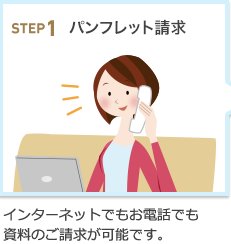 STEP1 パンフレット請求

インターネットでもお電話でも資料のご請求が可能です。